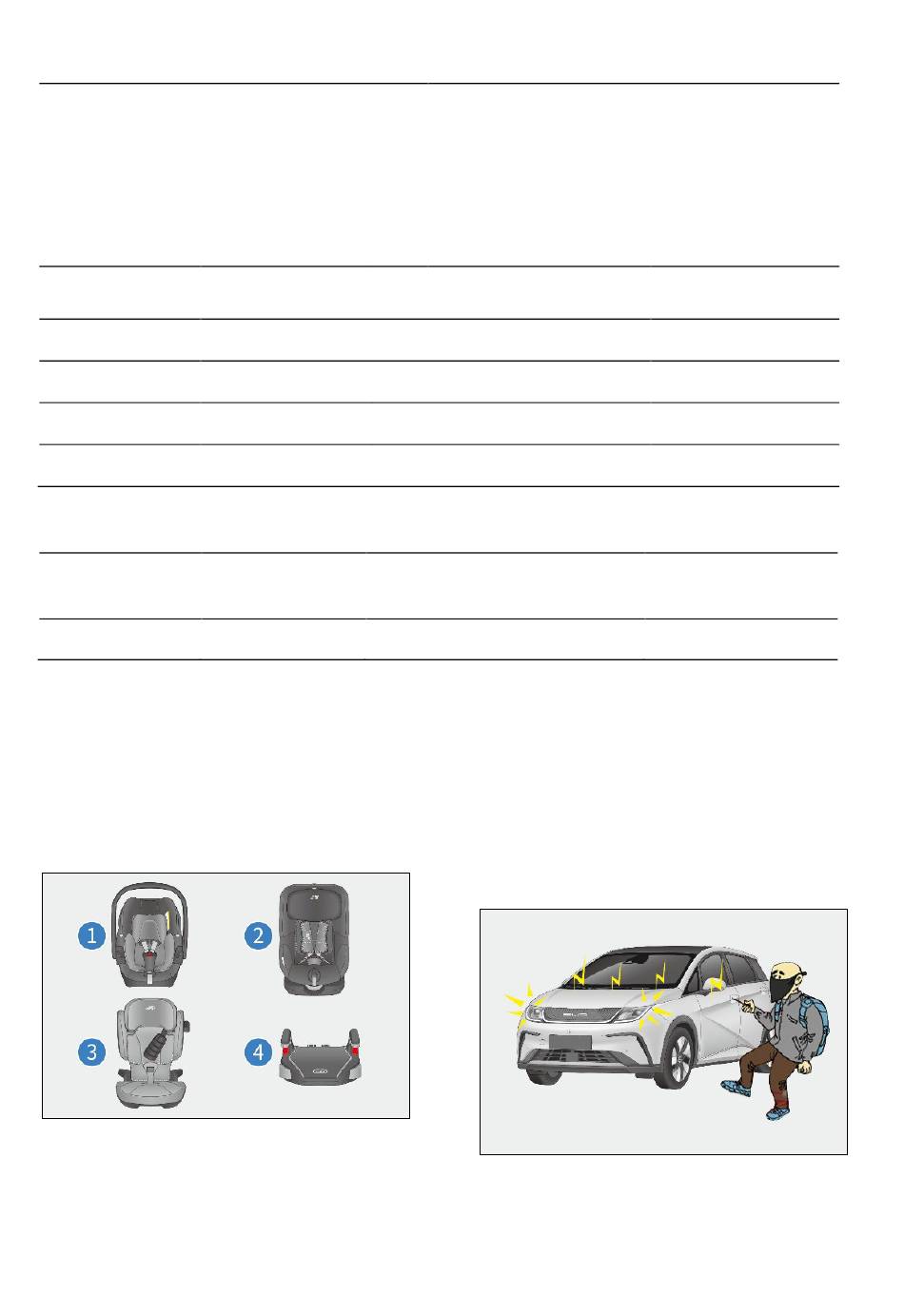 1

2

3

4